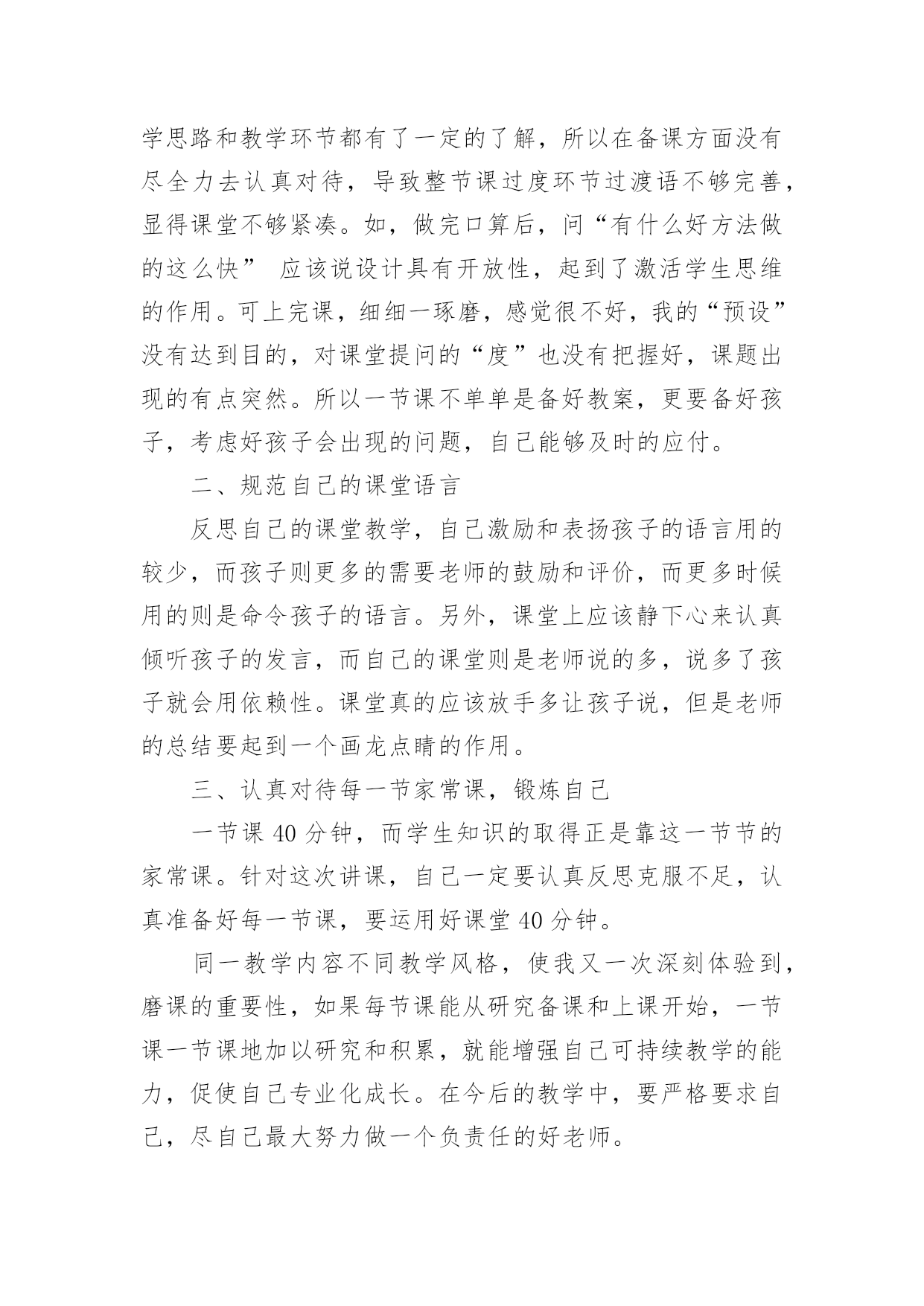 学思路和教学环节都有了一定的了解，所以在备课方面没有尽全力去认真对待，导致整节课过度环节过渡语不够完善，显得课堂不够紧凑。如，做完口算后，问“有什么好方法做的这么快” 应该说设计具有开放性，起到了激活学生思维的作用。可上完课，细细一琢磨，感觉很不好，我的“预设”没有达到目的，对课堂提问的“度”也没有把握好，课题出现的有点突然。所以一节课不单单是备好教案，更要备好孩子，考虑好孩子会出现的问题，自己能够及时的应付。

二、规范自己的课堂语言

反思自己的课堂教学，自己激励和表扬孩子的语言用的较少，而孩子则更多的需要老师的鼓励和评价，而更多时候用的则是命令孩子的语言。另外，课堂上应该静下心来认真倾听孩子的发言，而自己的课堂则是老师说的多，说多了孩子就会用依赖性。课堂真的应该放手多让孩子说，但是老师的总结要起到一个画龙点睛的作用。

三、认真对待每一节家常课，锻炼自己

一节课 40 分钟，而学生知识的取得正是靠这一节节的家常课。针对这次讲课，自己一定要认真反思克服不足，认真准备好每一节课，要运用好课堂 40 分钟。

同一教学内容不同教学风格，使我又一次深刻体验到，磨课的重要性，如果每节课能从研究备课和上课开始，一节课一节课地加以研究和积累，就能增强自己可持续教学的能力，促使自己专业化成长。在今后的教学中，要严格要求自己，尽自己最大努力做一个负责任的好老师。